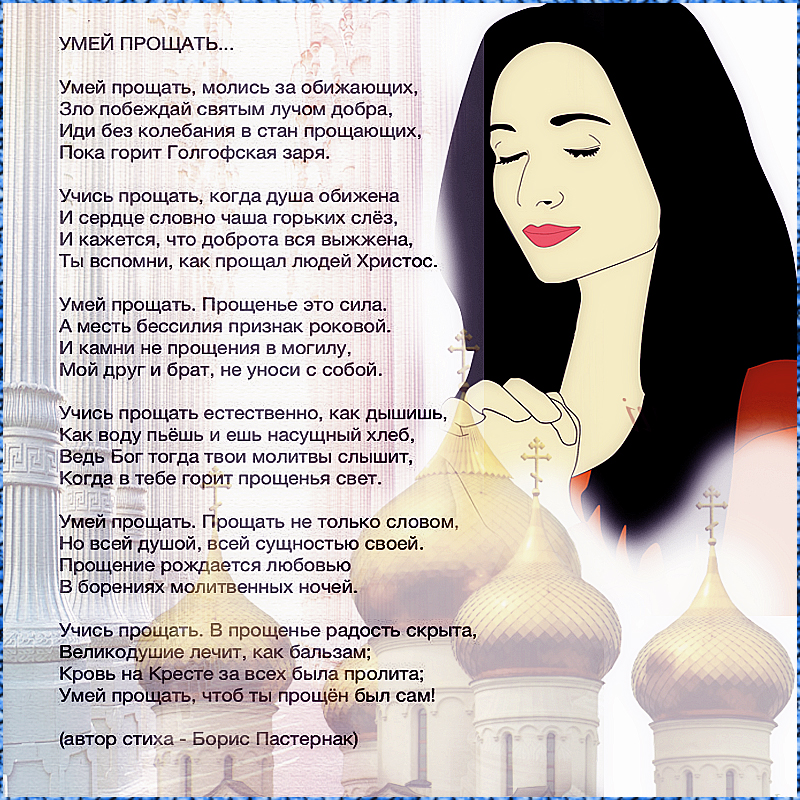 УМЕЙ ПРОЩАТЬ...

Умей прощать, молись за обижающих,
Зло побеждай святым лучом добра,
Иди без колебания в стан прощающих,
Пока горит Голгофская заря.

Учись прощать, когда душа обижена
И сердце словно чаша горьких слёз,
И кажется, что доброта вся выжжена,
Ты вспомни, как прощал людей Христос.

Умей прощать. Прощенье это сила.
А месть бессилия признак роковой.
И камни не прощения в могилу,
Мой друг и брат, не уноси с собой.

Учись прощать естественно, как дышишь,
Как воду пьёшь и ешь насущный хлеб,
Ведь Бог тогда твои молитвы слышит,
Когда в тебе горит прощенья свет.

Умей прощать. Прощать не только словом,
Но всей душой, всей сущностью своей.
Прощение рождается любовью
В борениях молитвенных ночей.

Учись прощать. В прощенье радость скрыта,
Великодушие лечит, как бальзам;
Кровь на Кресте за всех была пролита;
Умей прощать, чтоб ты прощён был сам!

(автор стиха - Борис Пастернак)